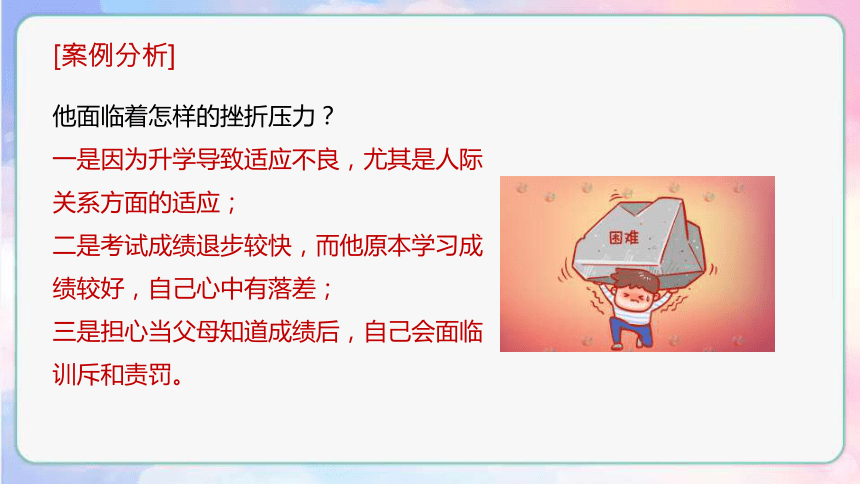 [案例分析]

他面临着怎样的挫折压力？
一是因为升学导致适应不良，尤其是人际关系方面的适应；
二是考试成绩退步较快，而他原本学习成绩较好，自己心中有落差；
三是担心当父母知道成绩后，自己会面临训斥和责罚。

困难